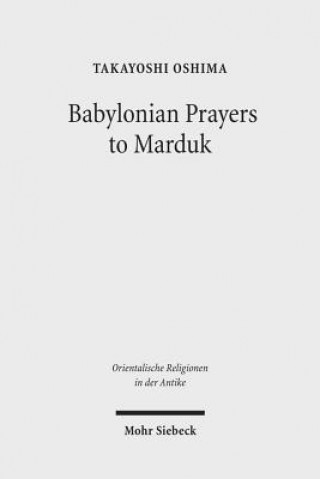 TAKAYOSHI OSHIMA

Babylonian Prayers to Marduk

Orientalische Religionen in der Antike

Mohr Siebeck